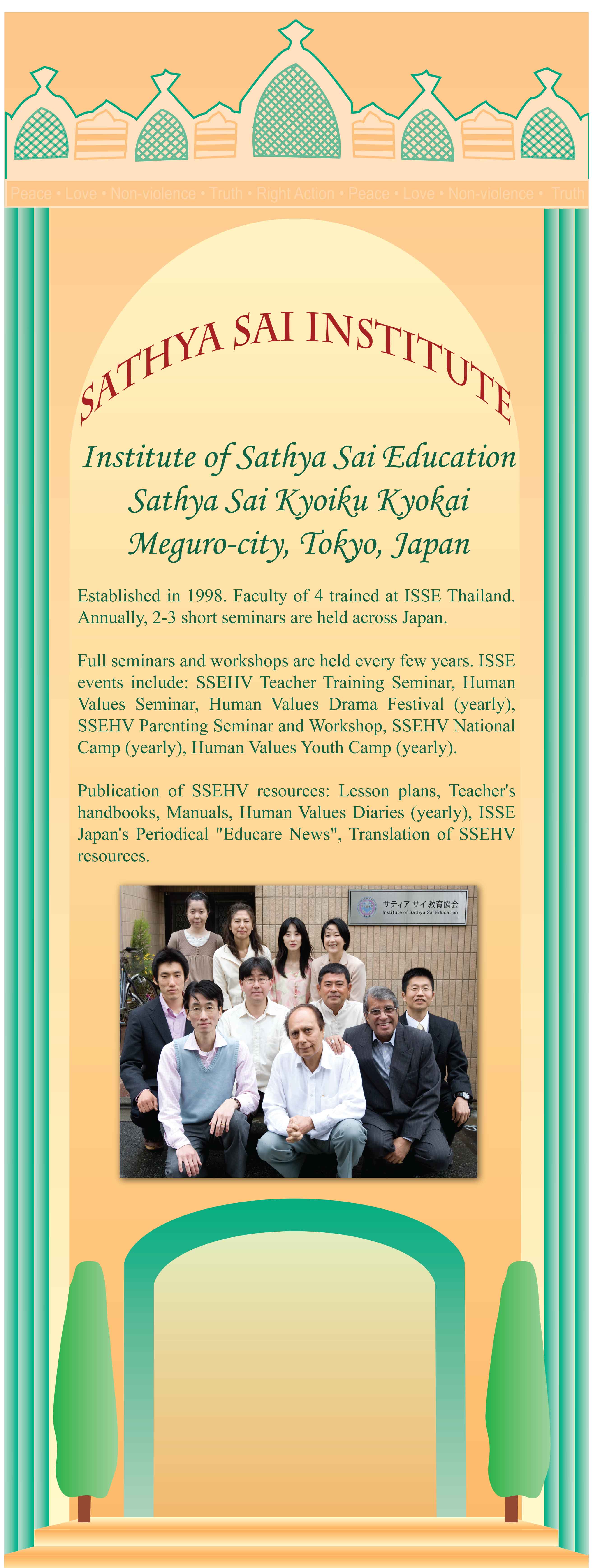 Peace • Love • Non-violence • Truth • Right Action • Peace • Love • Non-violence • Truth

SATHYA SAI INSTITUTE

Institute of Sathya Sai Education
Sathya Sai Kyoiku Kyokai
Meguro-city, Tokyo, Japan

Established in 1998. Faculty of 4 trained at ISSE Thailand. Annually, 2-3 short seminars are held across Japan.

Full seminars and workshops are held every few years. ISSE events include: SSEHV Teacher Training Seminar, Human Values Seminar, Human Values Drama Festival (yearly), SSEHV Parenting Seminar and Workshop, SSEHV National Camp (yearly), Human Values Youth Camp (yearly).

Publication of SSEHV resources: Lesson plans, Teacher's handbooks, Manuals, Human Values Diaries (yearly), ISSE Japan's Periodical "Educare News", Translation of SSEHV resources.

サティア サイ 教育協会
Institute of Sathya Sai Education